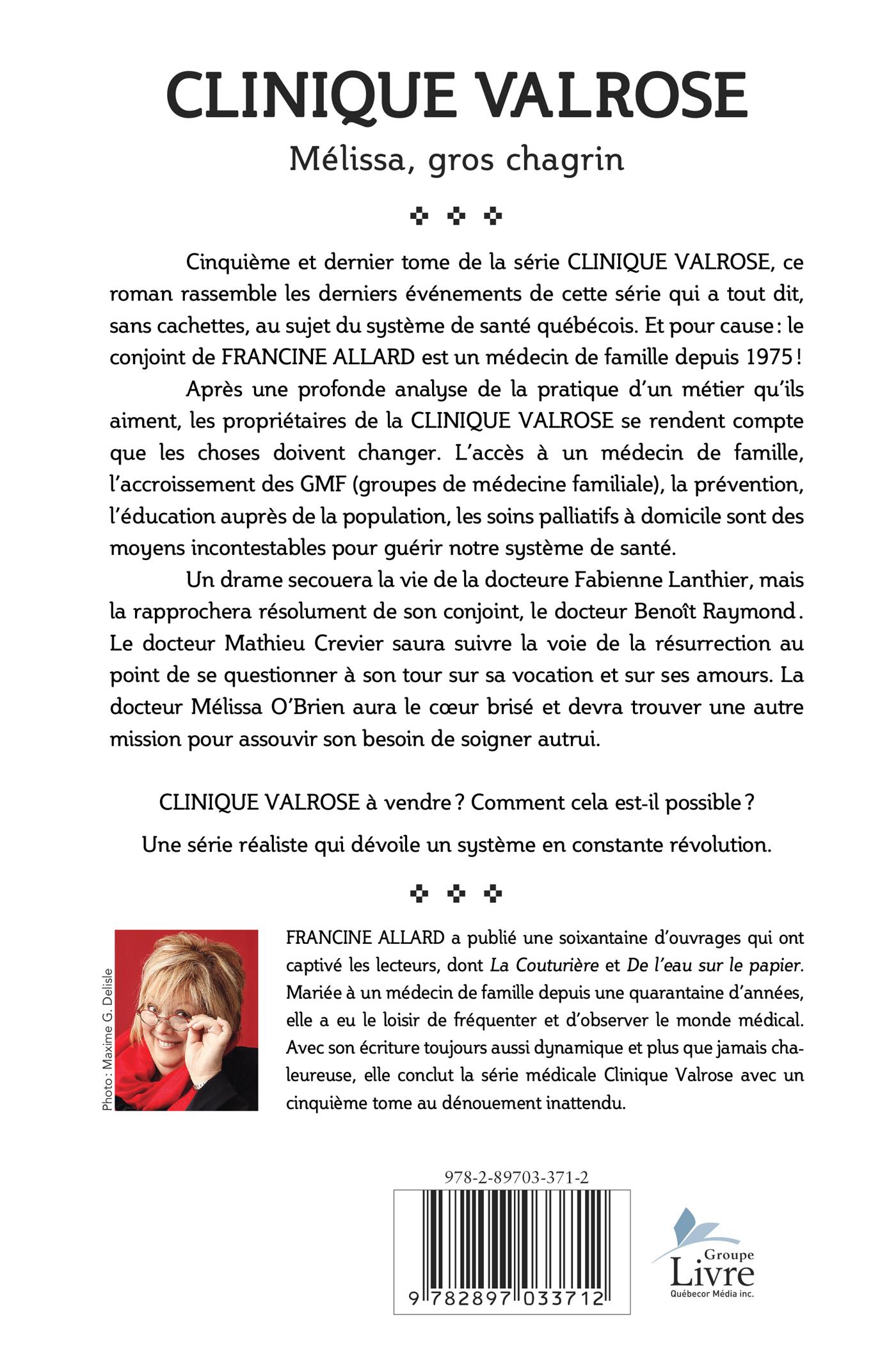 CLINIQUE VALROSE

Mélissa, gros chagrin

Cinquième et dernier tome de la série CLINIQUE VALROSE, ce roman rassemble les derniers événements de cette série qui a tout dit, sans cachettes, au sujet du système de santé québécois. Et pour cause : le conjoint de FRANCINE ALLARD est un médecin de famille depuis 1975 !

Après une profonde analyse de la pratique d'un métier qu'ils aiment, les propriétaires de la CLINIQUE VALROSE se rendent compte que les choses doivent changer. L'accès à un médecin de famille, l'accroissement des GMF (groupes de médecine familiale), la prévention, l'éducation auprès de la population, les soins palliatifs à domicile sont des moyens incontestables pour guérir notre système de santé.

Un drame secouera la vie de la docteure Fabienne Lanthier, mais la rapprochera résolument de son conjoint, le docteur Benoît Raymond. Le docteur Mathieu Crevier saura suivre la voie de la résurrection au point de se questionner à son tour sur sa vocation et sur ses amours. La docteur Mélissa O'Brien aura le cœur brisé et devra trouver une autre mission pour assouvir son besoin de soigner autrui.

CLINIQUE VALROSE à vendre ? Comment cela est-il possible ?

Une série réaliste qui dévoile un système en constante révolution.

Photo : Maxime G. Delisle

FRANCINE ALLARD a publié une soixantaine d'ouvrages qui ont captivé les lecteurs, dont La Couturière et De l'eau sur le papier. Mariée à un médecin de famille depuis une quarantaine d'années, elle a eu le loisir de fréquenter et d'observer le monde médical. Avec son écriture toujours aussi dynamique et plus que jamais chaleureuse, elle conclut la série médicale Clinique Valrose avec un cinquième tome au dénouement inattendu.

978-2-89703-371-2

9 782897 033712

Groupe Livre Québecor Média inc.